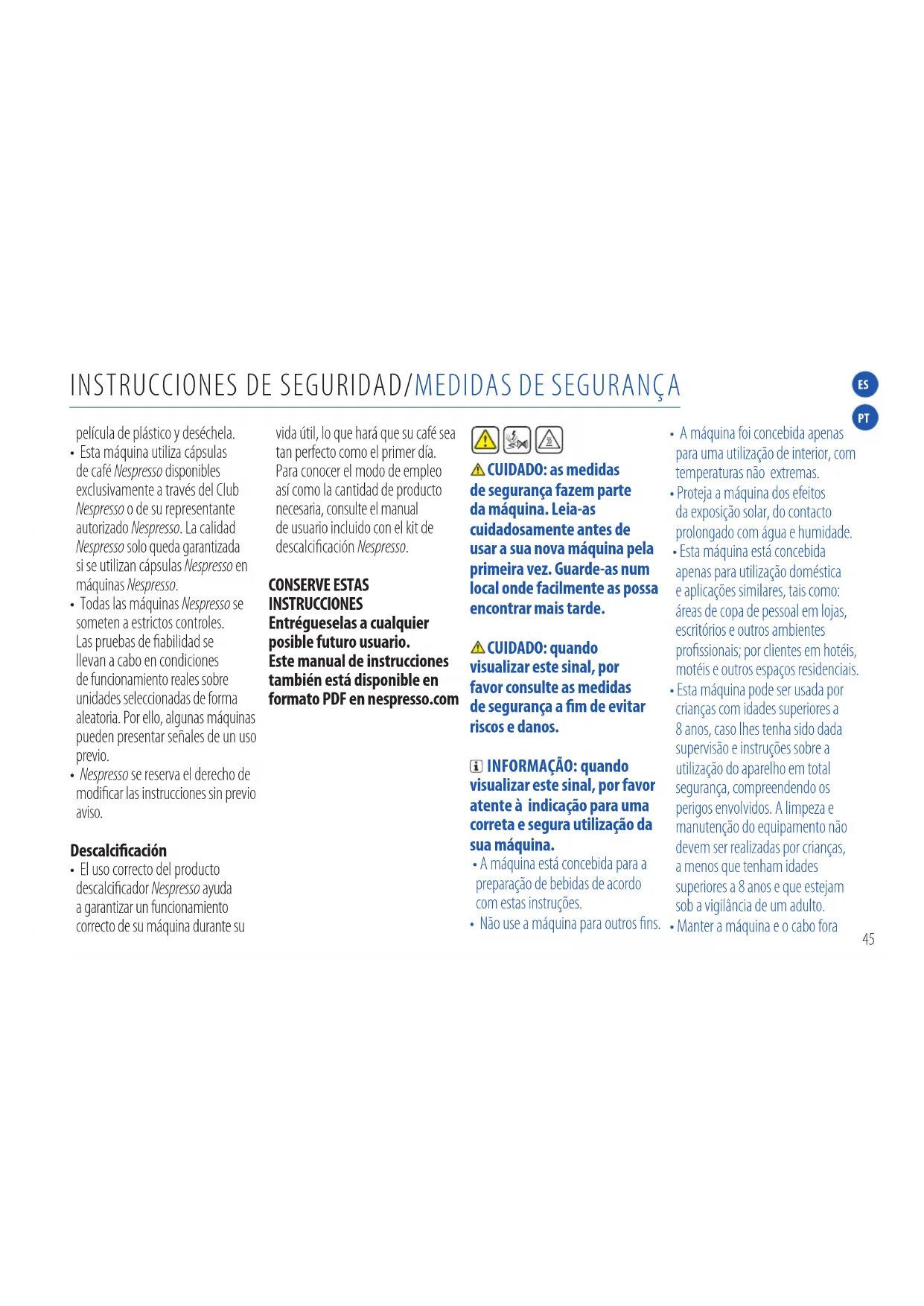 INSTRUCCIONES DE SEGURIDAD/MEDIDAS DE SEGURANÇA

ES

PT

película de plástico y deséchela.
• Esta máquina utiliza cápsulas de café Nespresso disponibles exclusivamente a través del Club Nespresso o de su representante autorizado Nespresso. La calidad Nespresso solo queda garantizada si se utilizan cápsulas Nespresso en máquinas Nespresso.
• Todas las máquinas Nespresso se someten a estrictos controles. Las pruebas de fiabilidad se llevan a cabo en condiciones de funcionamiento reales sobre unidades seleccionadas de forma aleatoria. Por ello, algunas máquinas pueden presentar señales de un uso previo.
• Nespresso se reserva el derecho de modificar las instrucciones sin previo aviso.

Descalcificación
• El uso correcto del producto descalcificador Nespresso ayuda a garantizar un funcionamiento correcto de su máquina durante su vida útil, lo que hará que su café sea tan perfecto como el primer día. Para conocer el modo de empleo así como la cantidad de producto necesaria, consulte el manual de usuario incluido con el kit de descalcificación Nespresso.

CONSERVE ESTAS INSTRUCCIONES
Entrégueselas a cualquier posible futuro usuario.
Este manual de instrucciones también está disponible en formato PDF en nespresso.com

CUIDADO: as medidas de segurança fazem parte da máquina. Leia-as cuidadosamente antes de usar a sua nova máquina pela primeira vez. Guarde-as num local onde facilmente as possa encontrar mais tarde.

CUIDADO: quando visualizar este sinal, por favor consulte as medidas de segurança a fim de evitar riscos e danos.

INFORMAÇÃO: quando visualizar este sinal, por favor atente à indicação para uma correta e segura utilização da sua máquina.
• A máquina está concebida para a preparação de bebidas de acordo com estas instruções.
• Não use a máquina para outros fins.
• A máquina foi concebida apenas para uma utilização de interior, com temperaturas não extremas.
• Proteja a máquina dos efeitos da exposição solar, do contacto prolongado com água e humidade.
• Esta máquina está concebida apenas para utilização doméstica e aplicações similares, tais como: áreas de copa de pessoal em lojas, escritórios e outros ambientes profissionais; por clientes em hotéis, motéis e outros espaços residenciais.
• Esta máquina pode ser usada por crianças com idades superiores a 8 anos, caso lhes tenha sido dada supervisão e instruções sobre a utilização do aparelho em total segurança, compreendendo os perigos envolvidos. A limpeza e manutenção do equipamento não devem ser realizadas por crianças, a menos que tenham idades superiores a 8 anos e que estejam sob a vigilância de um adulto.
• Manter a máquina e o cabo fora

45